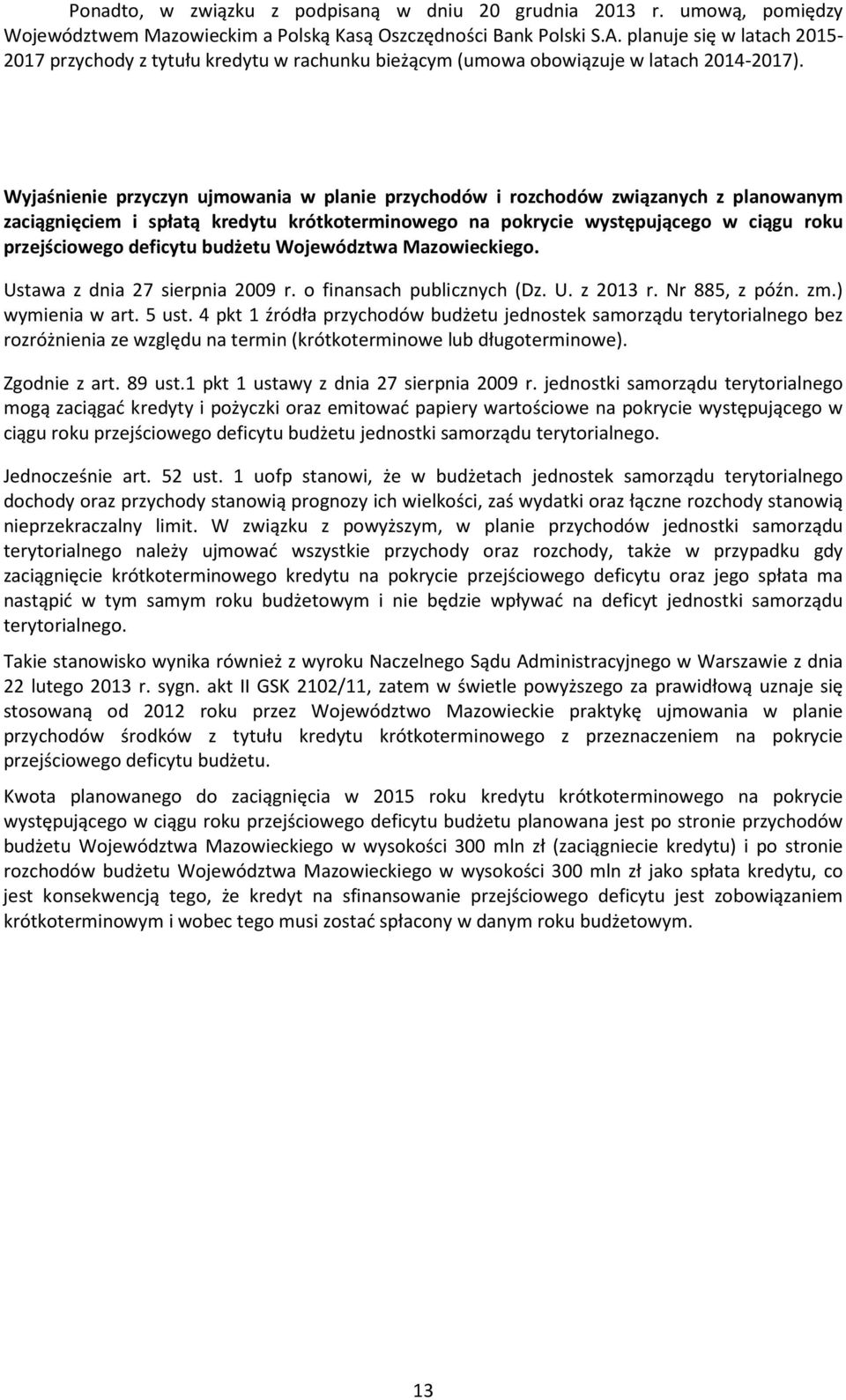 Ponadto, w związku z podpisaną w dniu 20 grudnia 2013 r. umową, pomiędzy Województwem Mazowieckim a Polską Kasą Oszczędności Bank Polski S.A. planuje się w latach 2015-2017 przychody z tytułu kredytu w rachunku bieżącym (umowa obowiązuje w latach 2014-2017).

Wyjaśnienie przyczyn ujmowania w planie przychodów i rozchodów związanych z planowanym zaciągnięciem i spłatą kredytu krótkoterminowego na pokrycie występującego w ciągu roku przejściowego deficytu budżetu Województwa Mazowieckiego.

Ustawa z dnia 27 sierpnia 2009 r. o finansach publicznych (Dz. U. z 2013 r. Nr 885, z późn. zm.) wymienia w art. 5 ust. 4 pkt 1 źródła przychodów budżetu jednostek samorządu terytorialnego bez rozróżnienia ze względu na termin (krótkoterminowe lub długoterminowe).

Zgodnie z art. 89 ust.1 pkt 1 ustawy z dnia 27 sierpnia 2009 r. jednostki samorządu terytorialnego mogą zaciągać kredyty i pożyczki oraz emitować papiery wartościowe na pokrycie występującego w ciągu roku przejściowego deficytu budżetu jednostki samorządu terytorialnego.

Jednocześnie art. 52 ust. 1 uofp stanowi, że w budżetach jednostek samorządu terytorialnego dochody oraz przychody stanowią prognozy ich wielkości, zaś wydatki oraz łączne rozchody stanowią nieprzekraczalny limit. W związku z powyższym, w planie przychodów jednostki samorządu terytorialnego należy ujmować wszystkie przychody oraz rozchody, także w przypadku gdy zaciągnięcie krótkoterminowego kredytu na pokrycie przejściowego deficytu oraz jego spłata ma nastąpić w tym samym roku budżetowym i nie będzie wpływać na deficyt jednostki samorządu terytorialnego.

Takie stanowisko wynika również z wyroku Naczelnego Sądu Administracyjnego w Warszawie z dnia 22 lutego 2013 r. sygn. akt II GSK 2102/11, zatem w świetle powyższego za prawidłową uznaje się stosowaną od 2012 roku przez Województwo Mazowieckie praktykę ujmowania w planie przychodów środków z tytułu kredytu krótkoterminowego z przeznaczeniem na pokrycie przejściowego deficytu budżetu.

Kwota planowanego do zaciągnięcia w 2015 roku kredytu krótkoterminowego na pokrycie występującego w ciągu roku przejściowego deficytu budżetu planowana jest po stronie przychodów budżetu Województwa Mazowieckiego w wysokości 300 mln zł (zaciągniecie kredytu) i po stronie rozchodów budżetu Województwa Mazowieckiego w wysokości 300 mln zł jako spłata kredytu, co jest konsekwencją tego, że kredyt na sfinansowanie przejściowego deficytu jest zobowiązaniem krótkoterminowym i wobec tego musi zostać spłacony w danym roku budżetowym.

13